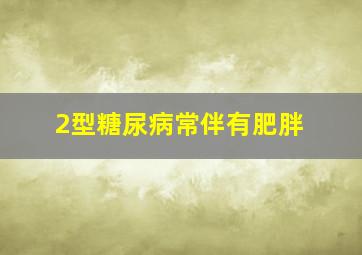 2型糖尿病常伴有肥胖